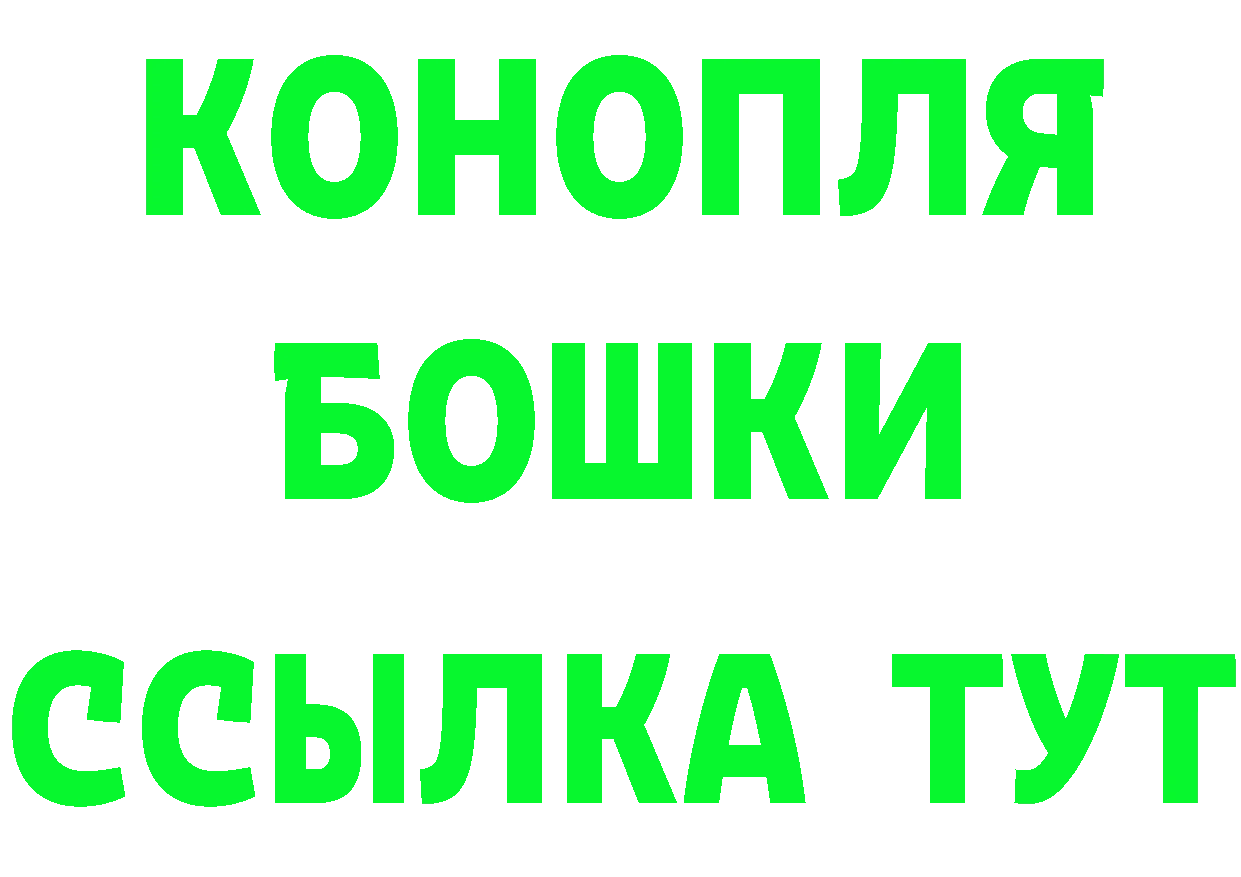 КОНОПЛЯ
БОШКИ
ССЫЛКА ТУТ